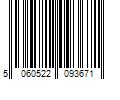 5 060522 093671